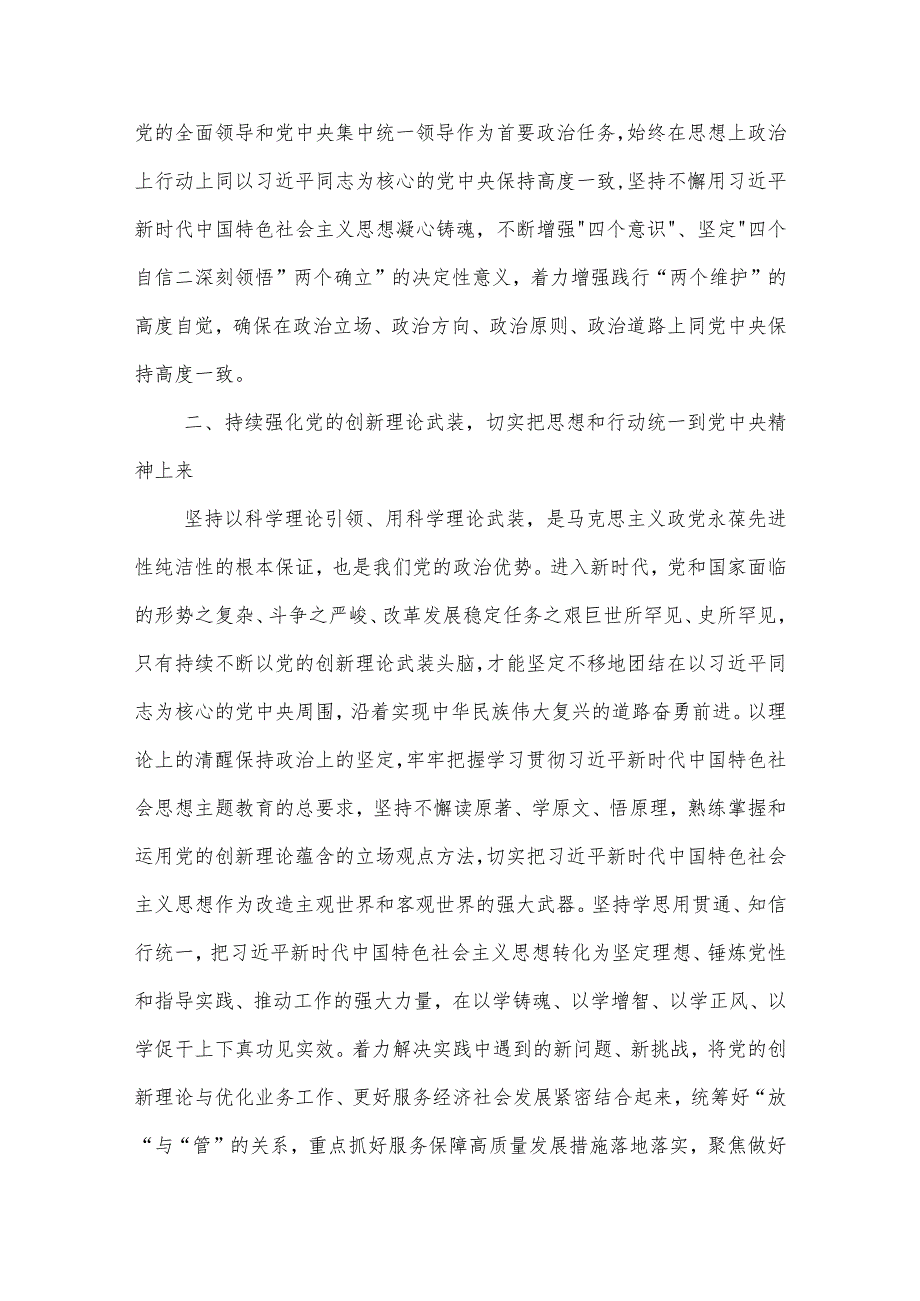 党的全面领导和党中央集中统一领导作为首要政治任务，始终在思想上政治上行动上同以习近平同志为核心的党中央保持高度一致，坚持不懈用习近平新时代中国特色社会主义思想凝心铸魂，不断增强"四个意识"、坚定"四个自信二深刻领悟”两个确立”的决定性意义，着力增强践行“两个维护”的高度自觉，确保在政治立场、政治方向、政治原则、政治道路上同党中央保持高度一致。

二、持续强化党的创新理论武装，切实把思想和行动统一到党中央精神上来

坚持以科学理论引领、用科学理论武装，是马克思主义政党永葆先进性纯洁性的根本保证，也是我们党的政治优势。进入新时代，党和国家面临的形势之复杂、斗争之严峻、改革发展稳定任务之艰巨世所罕见、史所罕见，只有持续不断以党的创新理论武装头脑，才能坚定不移地团结在以习近平同志为核心的党中央周围，沿着实现中华民族伟大复兴的道路奋勇前进。以理论上的清醒保持政治上的坚定，牢牢把握学习贯彻习近平新时代中国特色社会思想主题教育的总要求，坚持不懈读原著、学原文、悟原理，熟练掌握和运用党的创新理论蕴含的立场观点方法，切实把习近平新时代中国特色社会主义思想作为改造主观世界和客观世界的强大武器。坚持学思用贯通、知信行统一，把习近平新时代中国特色社会主义思想转化为坚定理想、锤炼党性和指导实践、推动工作的强大力量，在以学铸魂、以学增智、以学正风、以学促干上下真功见实效。着力解决实践中遇到的新问题、新挑战，将党的创新理论与优化业务工作、更好服务经济社会发展紧密结合起来，统筹好“放“与“管”的关系，重点抓好服务保障高质量发展措施落地落实，聚焦做好